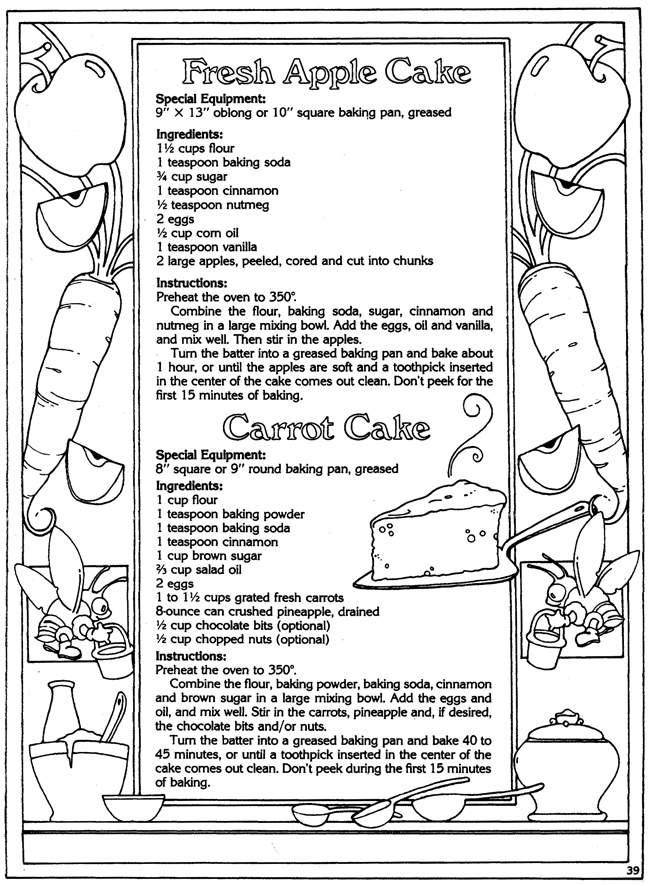 Fresh Apple Cake

Special Equipment:
9" × 13" oblong or 10" square baking pan, greased

Ingredients:
1½ cups flour
1 teaspoon baking soda
¾ cup sugar
1 teaspoon cinnamon
½ teaspoon nutmeg
2 eggs
½ cup corn oil
1 teaspoon vanilla
2 large apples, peeled, cored and cut into chunks

Instructions:
Preheat the oven to 350°.

Combine the flour, baking soda, sugar, cinnamon and nutmeg in a large mixing bowl. Add the eggs, oil and vanilla, and mix well. Then stir in the apples.

Turn the batter into a greased baking pan and bake about 1 hour, or until the apples are soft and a toothpick inserted in the center of the cake comes out clean. Don't peek for the first 15 minutes of baking.

Carrot Cake

Special Equipment:
8" square or 9" round baking pan, greased

Ingredients:
1 cup flour
1 teaspoon baking powder
1 teaspoon baking soda
1 teaspoon cinnamon
1 cup brown sugar
⅔ cup salad oil
2 eggs
1 to 1½ cups grated fresh carrots
8-ounce can crushed pineapple, drained
½ cup chocolate bits (optional)
½ cup chopped nuts (optional)

Instructions:
Preheat the oven to 350°.

Combine the flour, baking powder, baking soda, cinnamon and brown sugar in a large mixing bowl. Add the eggs and oil, and mix well. Stir in the carrots, pineapple and, if desired, the chocolate bits and/or nuts.

Turn the batter into a greased baking pan and bake 40 to 45 minutes, or until a toothpick inserted in the center of the cake comes out clean. Don't peek during the first 15 minutes of baking.

39